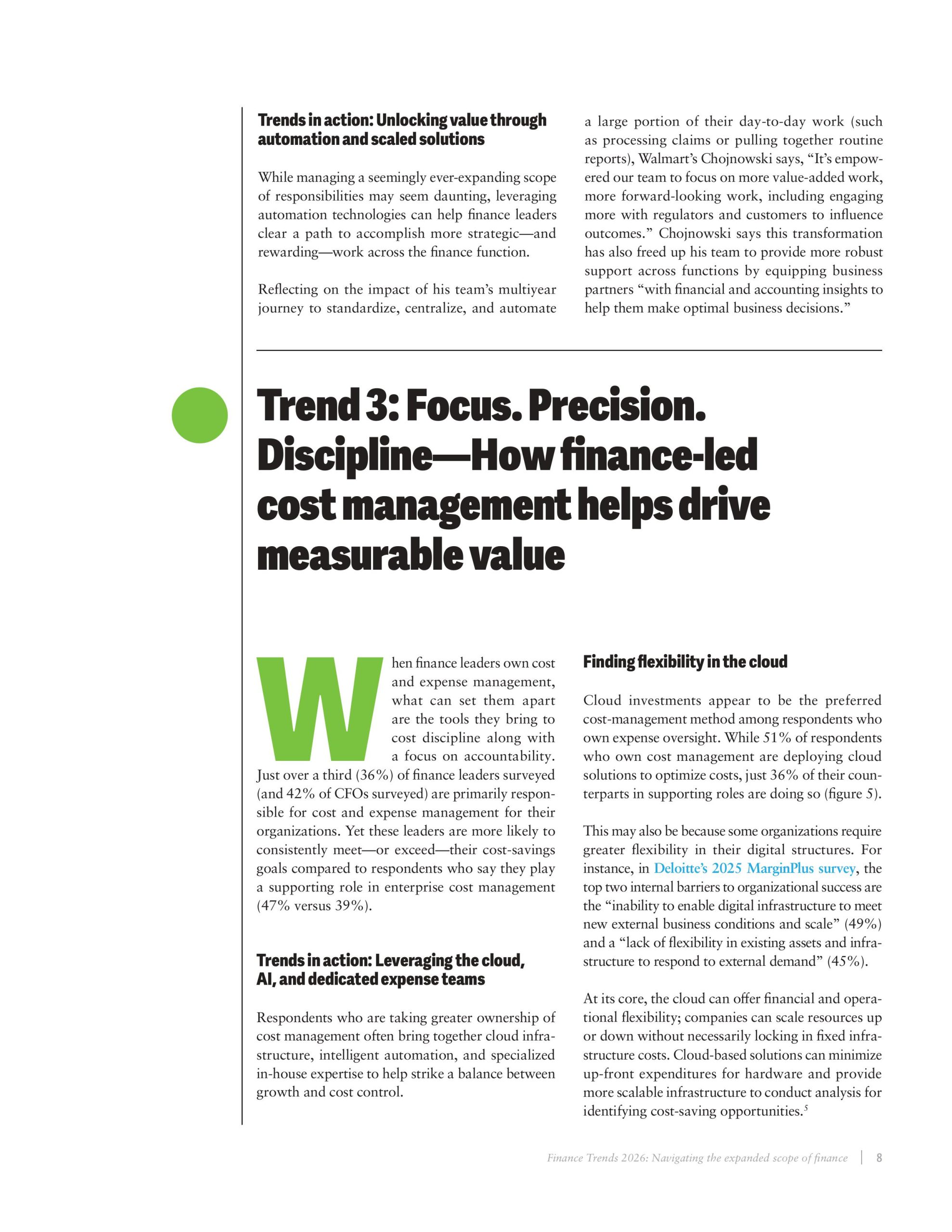 Trends in action: Unlocking value through automation and scaled solutions

While managing a seemingly ever-expanding scope of responsibilities may seem daunting, leveraging automation technologies can help finance leaders clear a path to accomplish more strategic—and rewarding—work across the finance function.

Reflecting on the impact of his team's multiyear journey to standardize, centralize, and automate a large portion of their day-to-day work (such as processing claims or pulling together routine reports), Walmart's Chojnowski says, "It's empowered our team to focus on more value-added work, more forward-looking work, including engaging more with regulators and customers to influence outcomes." Chojnowski says this transformation has also freed up his team to provide more robust support across functions by equipping business partners "with financial and accounting insights to help them make optimal business decisions."

Trend 3: Focus. Precision. Discipline—How finance-led cost management helps drive measurable value

When finance leaders own cost and expense management, what can set them apart are the tools they bring to cost discipline along with a focus on accountability. Just over a third (36%) of finance leaders surveyed (and 42% of CFOs surveyed) are primarily responsible for cost and expense management for their organizations. Yet these leaders are more likely to consistently meet—or exceed—their cost-savings goals compared to respondents who say they play a supporting role in enterprise cost management (47% versus 39%).

Trends in action: Leveraging the cloud, AI, and dedicated expense teams

Respondents who are taking greater ownership of cost management often bring together cloud infrastructure, intelligent automation, and specialized in-house expertise to help strike a balance between growth and cost control.

Finding flexibility in the cloud

Cloud investments appear to be the preferred cost-management method among respondents who own expense oversight. While 51% of respondents who own cost management are deploying cloud solutions to optimize costs, just 36% of their counterparts in supporting roles are doing so (figure 5).

This may also be because some organizations require greater flexibility in their digital structures. For instance, in Deloitte's 2025 MarginPlus survey, the top two internal barriers to organizational success are the "inability to enable digital infrastructure to meet new external business conditions and scale" (49%) and a "lack of flexibility in existing assets and infrastructure to respond to external demand" (45%).

At its core, the cloud can offer financial and operational flexibility; companies can scale resources up or down without necessarily locking in fixed infrastructure costs. Cloud-based solutions can minimize up-front expenditures for hardware and provide more scalable infrastructure to conduct analysis for identifying cost-saving opportunities.$^5$

Finance Trends 2026: Navigating the expanded scope of finance | 8